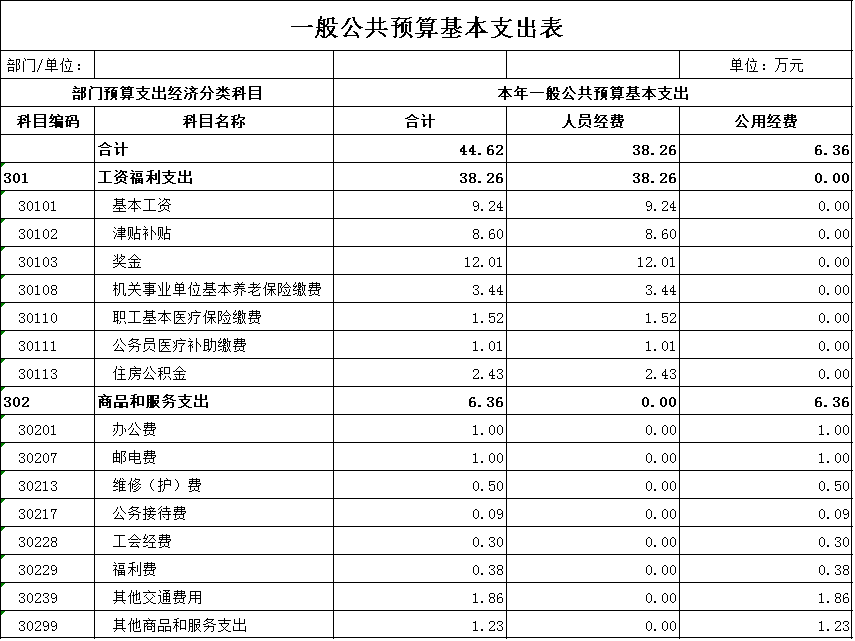 一般公共预算基本支出表

部门/单位：　　单位：万元

| 部门预算支出经济分类科目 | | 本年一般公共预算基本支出 | | |
|---|---|---|---|---|
| 科目编码 | 科目名称 | 合计 | 人员经费 | 公用经费 |
| | 合计 | 44.62 | 38.26 | 6.36 |
| 301 | 工资福利支出 | 38.26 | 38.26 | 0.00 |
| 30101 | 基本工资 | 9.24 | 9.24 | 0.00 |
| 30102 | 津贴补贴 | 8.60 | 8.60 | 0.00 |
| 30103 | 奖金 | 12.01 | 12.01 | 0.00 |
| 30108 | 机关事业单位基本养老保险缴费 | 3.44 | 3.44 | 0.00 |
| 30110 | 职工基本医疗保险缴费 | 1.52 | 1.52 | 0.00 |
| 30111 | 公务员医疗补助缴费 | 1.01 | 1.01 | 0.00 |
| 30113 | 住房公积金 | 2.43 | 2.43 | 0.00 |
| 302 | 商品和服务支出 | 6.36 | 0.00 | 6.36 |
| 30201 | 办公费 | 1.00 | 0.00 | 1.00 |
| 30207 | 邮电费 | 1.00 | 0.00 | 1.00 |
| 30213 | 维修（护）费 | 0.50 | 0.00 | 0.50 |
| 30217 | 公务接待费 | 0.09 | 0.00 | 0.09 |
| 30228 | 工会经费 | 0.30 | 0.00 | 0.30 |
| 30229 | 福利费 | 0.38 | 0.00 | 0.38 |
| 30239 | 其他交通费用 | 1.86 | 0.00 | 1.86 |
| 30299 | 其他商品和服务支出 | 1.23 | 0.00 | 1.23 |